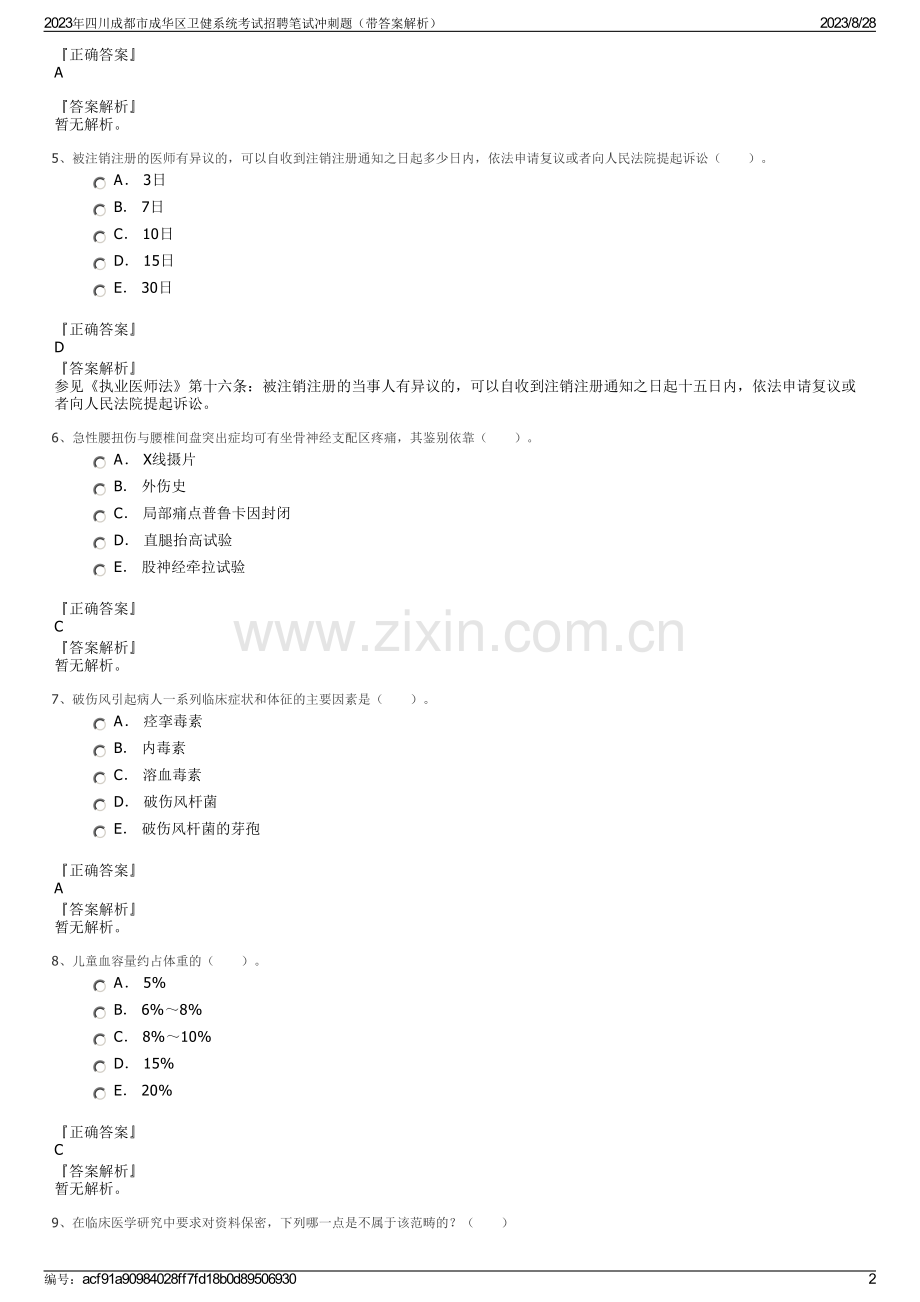 2023年四川成都市成华区卫健系统考试招聘笔试冲刺题（带答案解析）

2023/8/28

『正确答案』
A

『答案解析』
暂无解析。

5、被注销注册的医师有异议的，可以自收到注销注册通知之日起多少日内，依法申请复议或者向人民法院提起诉讼（　　）。

A．　3日

B．　7日

C．　10日

D．　15日

E．　30日

『正确答案』
D

『答案解析』
参见《执业医师法》第十六条：被注销注册的当事人有异议的，可以自收到注销注册通知之日起十五日内，依法申请复议或者向人民法院提起诉讼。

6、急性腰扭伤与腰椎间盘突出症均可有坐骨神经支配区疼痛，其鉴别依靠（　　）。

A．　X线摄片

B．　外伤史

C．　局部痛点普鲁卡因封闭

D．　直腿抬高试验

E．　股神经牵拉试验

『正确答案』
C

『答案解析』
暂无解析。

www.zixin.com.cn

7、破伤风引起病人一系列临床症状和体征的主要因素是（　　）。

A．　痉挛毒素

B．　内毒素

C．　溶血毒素

D．　破伤风杆菌

E．　破伤风杆菌的芽孢

『正确答案』
A

『答案解析』
暂无解析。

8、儿童血容量约占体重的（　　）。

A．　5%

B．　6%～8%

C．　8%～10%

D．　15%

E．　20%

『正确答案』
C

『答案解析』
暂无解析。

9、在临床医学研究中要求对资料保密，下列哪一点是不属于该范畴的？（　　）

编号：acf91a90984028ff7fd18b0d89506930

2